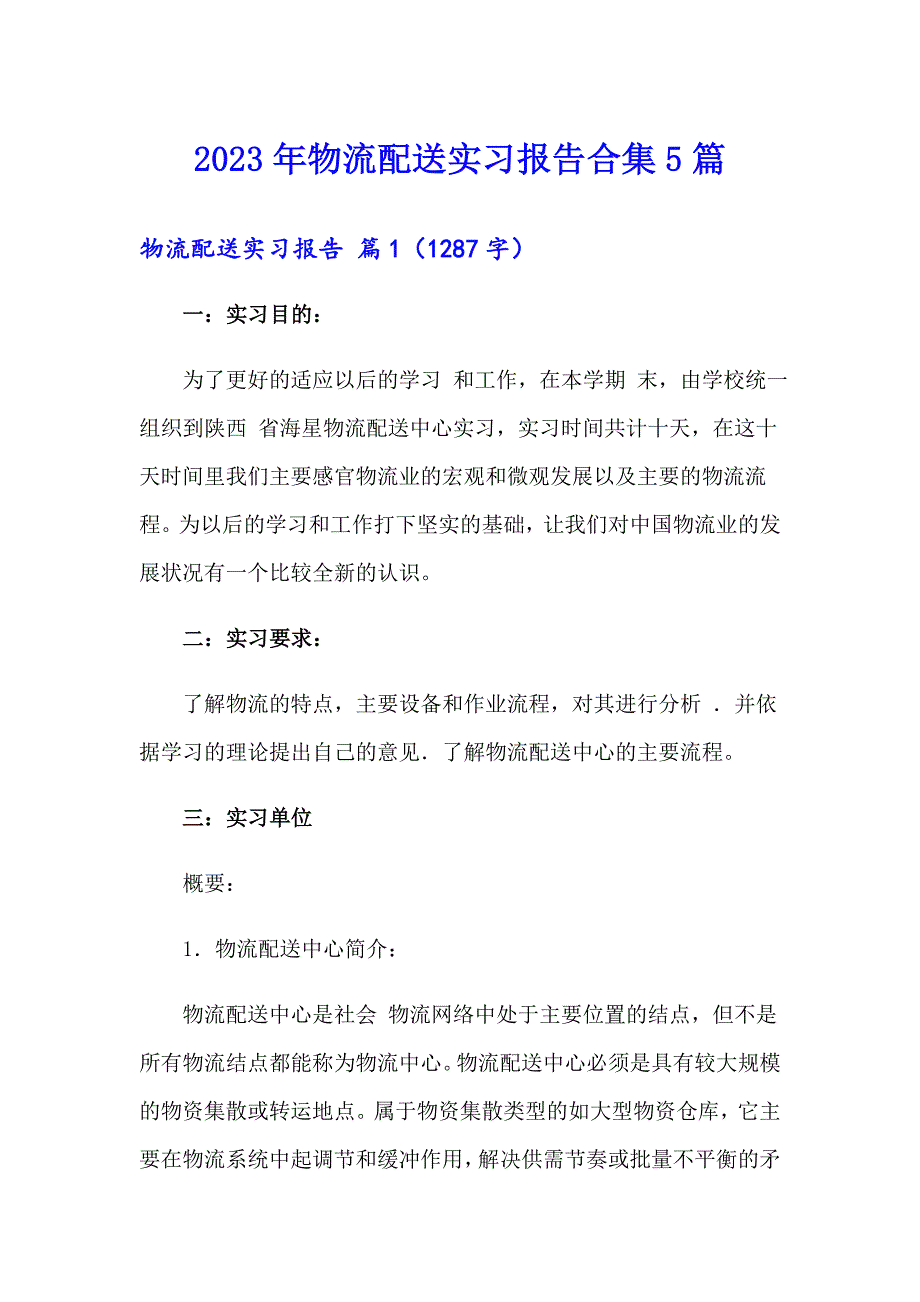 2023年物流配送实习报告合集5篇

物流配送实习报告 篇1（1287字）

一：实习目的：

为了更好的适应以后的学习 和工作，在本学期 末，由学校统一组织到陕西 省海星物流配送中心实习，实习时间共计十天，在这十天时间里我们主要感官物流业的宏观和微观发展以及主要的物流流程。为以后的学习和工作打下坚实的基础，让我们对中国物流业的发展状况有一个比较全新的认识。

二：实习要求：

了解物流的特点，主要设备和作业流程，对其进行分析 ．并依据学习的理论提出自己的意见．了解物流配送中心的主要流程。

三：实习单位

概要：

1．物流配送中心简介：

物流配送中心是社会 物流网络中处于主要位置的结点，但不是所有物流结点都能称为物流中心。物流配送中心必须是具有较大规模的物资集散或转运地点。属于物资集散类型的如大型物资仓库，它主要在物流系统中起调节和缓冲作用，解决供需节奏或批量不平衡的矛